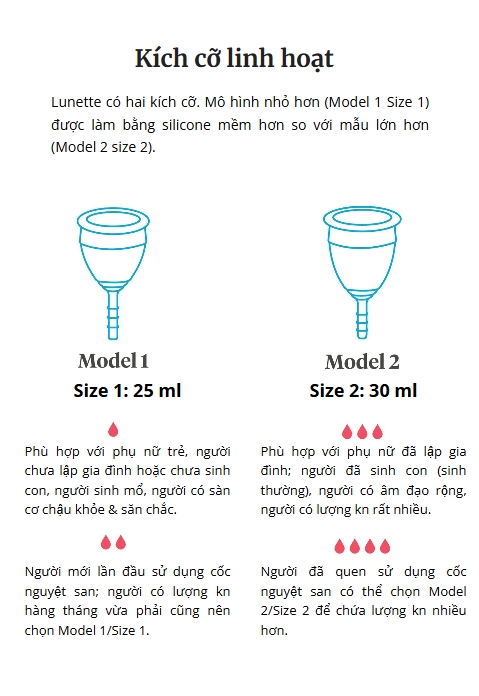 Kích cỡ linh hoạt

Lunette có hai kích cỡ. Mô hình nhỏ hơn (Model 1 Size 1) được làm bằng silicone mềm hơn so với mẫu lớn hơn (Model 2 size 2).

Model 1
Size 1: 25 ml

Phù hợp với phụ nữ trẻ, người chưa lập gia đình hoặc chưa sinh con, người sinh mổ, người có sàn cơ chậu khỏe & săn chắc.

Người mới lần đầu sử dụng cốc nguyệt san; người có lượng kn hàng tháng vừa phải cũng nên chọn Model 1/Size 1.

Model 2
Size 2: 30 ml

Phù hợp với phụ nữ đã lập gia đình; người đã sinh con (sinh thường), người có âm đạo rộng, người có lượng kn rất nhiều.

Người đã quen sử dụng cốc nguyệt san có thể chọn Model 2/Size 2 để chứa lượng kn nhiều hơn.